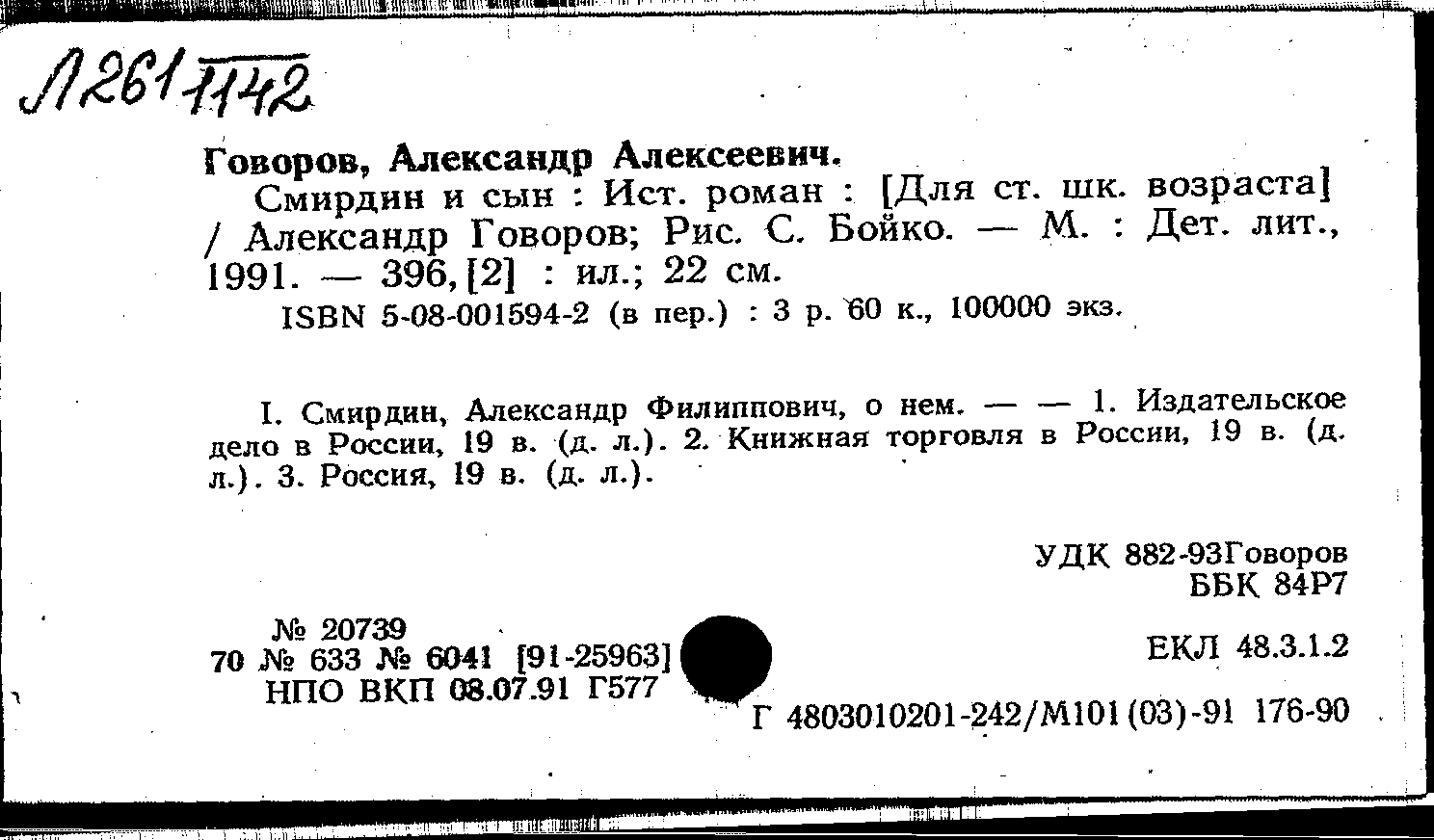 Л261/1142

Говоров, Александр Алексеевич.
Смирдин и сын : Ист. роман : [Для ст. шк. возраста] / Александр Говоров; Рис. С. Бойко. — М. : Дет. лит., 1991. — 396, [2] : ил.; 22 см.
ISBN 5-08-001594-2 (в пер.) : 3 р. 60 к., 100000 экз.

I. Смирдин, Александр Филиппович, о нем. — — 1. Издательское дело в России, 19 в. (д. л.). 2. Книжная торговля в России, 19 в. (д. л.). 3. Россия, 19 в. (д. л.).

УДК 882-93Говоров
ББК 84Р7

№ 20739
70 № 633 № 6041 [91-25963]
НПО ВКП 08.07.91 Г577

ЕКЛ 48.3.1.2

Г 4803010201-242/М101(03)-91 176-90